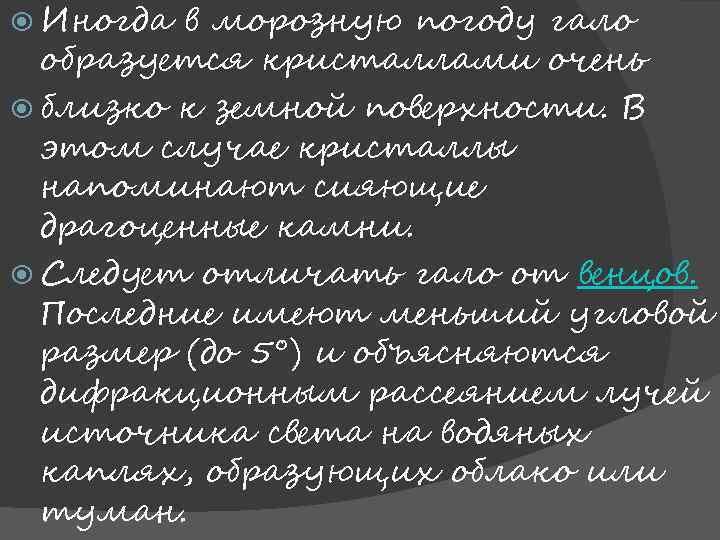 Иногда в морозную погоду гало образуется кристаллами очень

близко к земной поверхности. В этом случае кристаллы напоминают сияющие драгоценные камни.

Следует отличать гало от венцов. Последние имеют меньший угловой размер (до 5°) и объясняются дифракционным рассеянием лучей источника света на водяных каплях, образующих облако или туман.